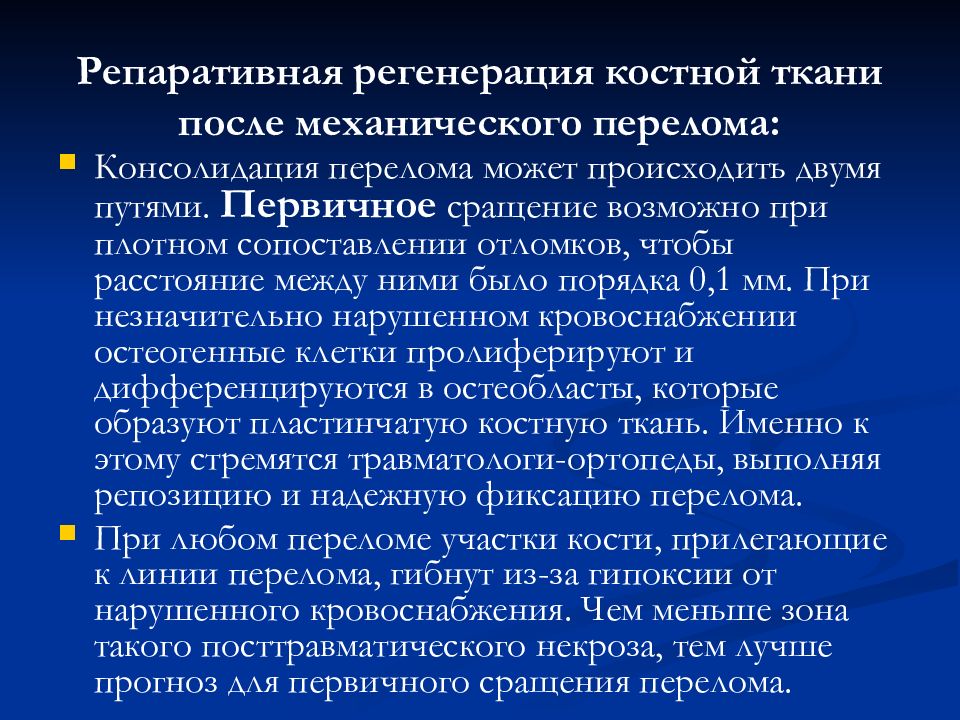 Репаративная регенерация костной ткани после механического перелома:

Консолидация перелома может происходить двумя путями. Первичное сращение возможно при плотном сопоставлении отломков, чтобы расстояние между ними было порядка 0,1 мм. При незначительно нарушенном кровоснабжении остеогенные клетки пролиферируют и дифференцируются в остеобласты, которые образуют пластинчатую костную ткань. Именно к этому стремятся травматологи-ортопеды, выполняя репозицию и надежную фиксацию перелома.

При любом переломе участки кости, прилегающие к линии перелома, гибнут из-за гипоксии от нарушенного кровоснабжения. Чем меньше зона такого посттравматического некроза, тем лучше прогноз для первичного сращения перелома.